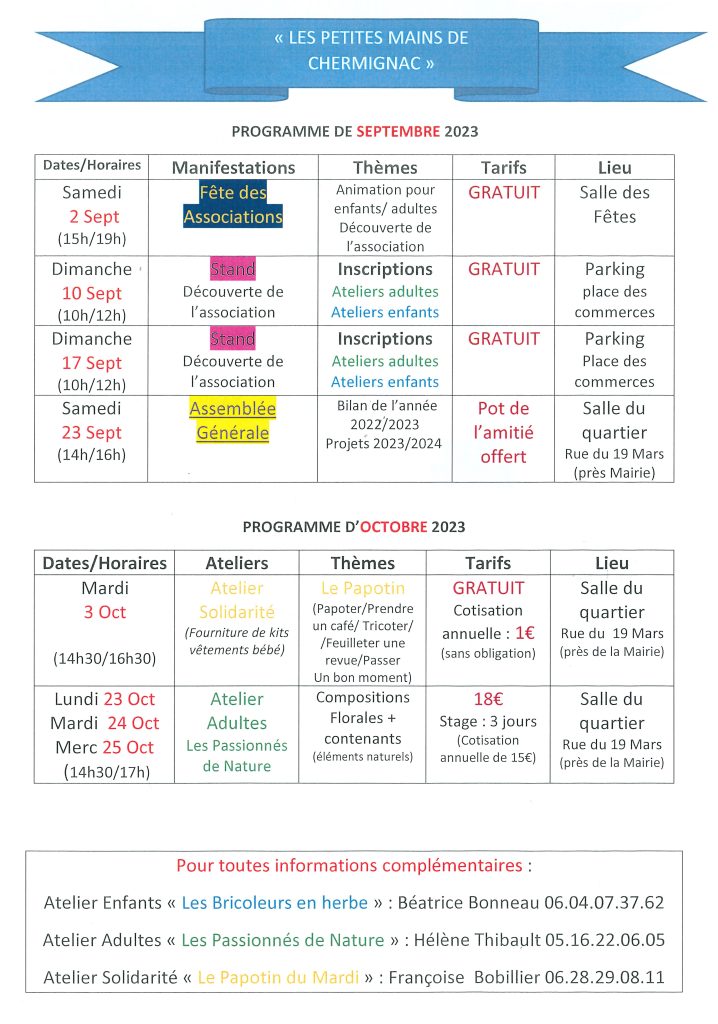 « LES PETITES MAINS DE CHERMIGNAC »

PROGRAMME DE SEPTEMBRE 2023

| Dates/Horaires | Manifestations | Thèmes | Tarifs | Lieu |
|---|---|---|---|---|
| Samedi 2 Sept (15h/19h) | Fête des Associations | Animation pour enfants/ adultes Découverte de l'association | GRATUIT | Salle des Fêtes |
| Dimanche 10 Sept (10h/12h) | Stand Découverte de l'association | Inscriptions Ateliers adultes Ateliers enfants | GRATUIT | Parking place des commerces |
| Dimanche 17 Sept (10h/12h) | Stand Découverte de l'association | Inscriptions Ateliers adultes Ateliers enfants | GRATUIT | Parking Place des commerces |
| Samedi 23 Sept (14h/16h) | Assemblée Générale | Bilan de l'année 2022/2023 Projets 2023/2024 | Pot de l'amitié offert | Salle du quartier Rue du 19 Mars (près Mairie) |

PROGRAMME D'OCTOBRE 2023

| Dates/Horaires | Ateliers | Thèmes | Tarifs | Lieu |
|---|---|---|---|---|
| Mardi 3 Oct (14h30/16h30) | Atelier Solidarité (Fourniture de kits vêtements bébé) | Le Papotin (Papoter/Prendre un café/ Tricoter/ /Feuilleter une revue/Passer Un bon moment) | GRATUIT Cotisation annuelle : 1€ (sans obligation) | Salle du quartier Rue du 19 Mars (près de la Mairie) |
| Lundi 23 Oct Mardi 24 Oct Merc 25 Oct (14h30/17h) | Atelier Adultes Les Passionnés de Nature | Compositions Florales + contenants (éléments naturels) | 18€ Stage : 3 jours (Cotisation annuelle de 15€) | Salle du quartier Rue du 19 Mars (près de la Mairie) |

Pour toutes informations complémentaires :

Atelier Enfants « Les Bricoleurs en herbe » : Béatrice Bonneau 06.04.07.37.62

Atelier Adultes « Les Passionnés de Nature » : Hélène Thibault 05.16.22.06.05

Atelier Solidarité « Le Papotin du Mardi » : Françoise Bobillier 06.28.29.08.11